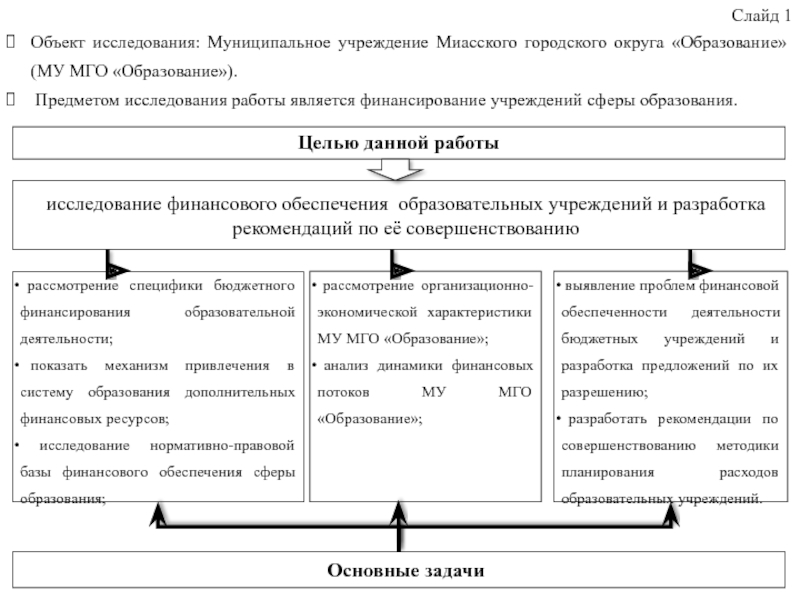 Слайд 1

Объект исследования: Муниципальное учреждение Миасского городского округа «Образование» (МУ МГО «Образование»).

Предметом исследования работы является финансирование учреждений сферы образования.

Целью данной работы

исследование финансового обеспечения образовательных учреждений и разработка рекомендаций по её совершенствованию

• рассмотрение специфики бюджетного финансирования образовательной деятельности;
• показать механизм привлечения в систему образования дополнительных финансовых ресурсов;
• исследование нормативно-правовой базы финансового обеспечения сферы образования;

• рассмотрение организационно-экономической характеристики МУ МГО «Образование»;
• анализ динамики финансовых потоков МУ МГО «Образование»;

• выявление проблем финансовой обеспеченности деятельности бюджетных учреждений и разработка предложений по их разрешению;
• разработать рекомендации по совершенствованию методики планирования расходов образовательных учреждений.

Основные задачи